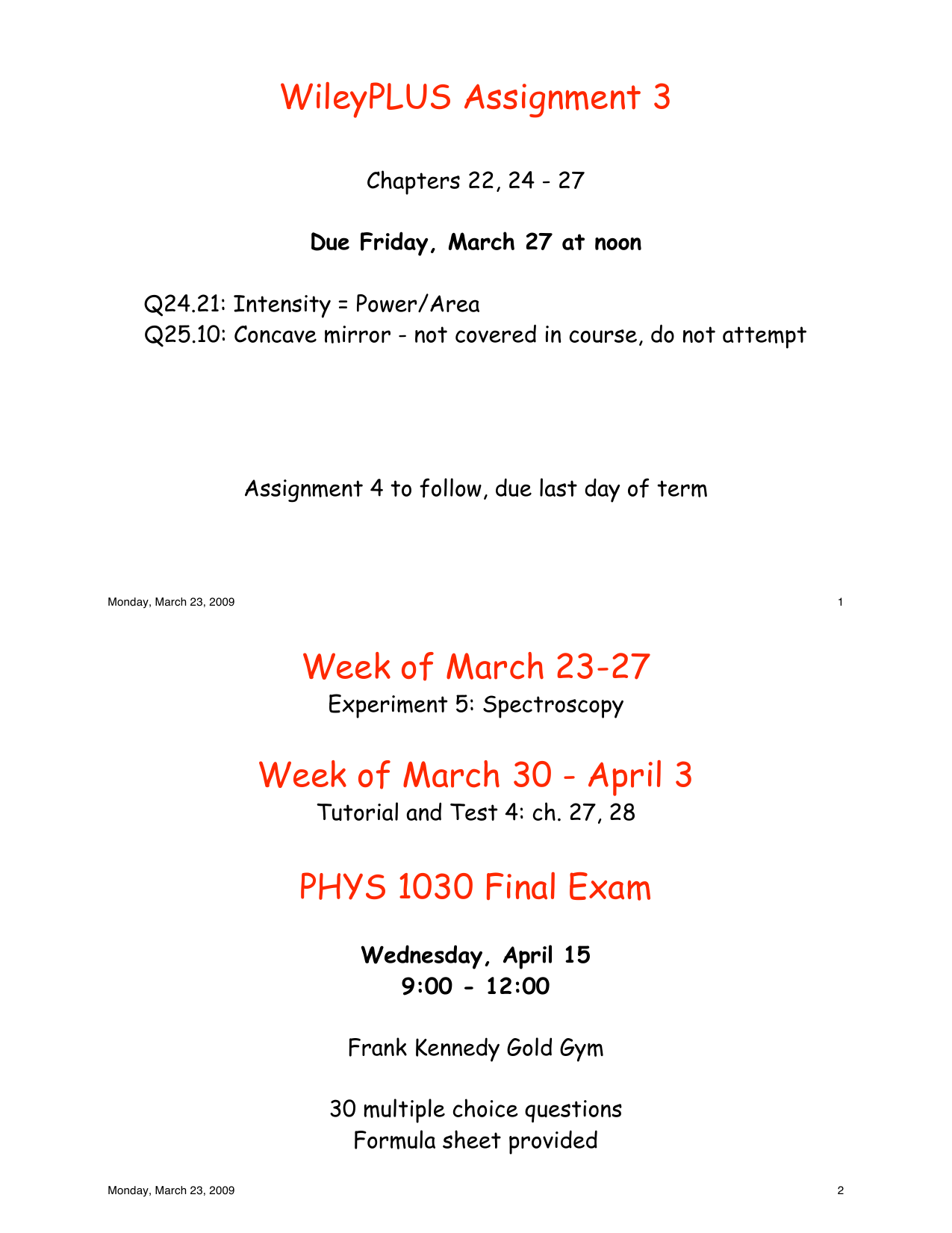 WileyPLUS Assignment 3

Chapters 22, 24 - 27

Due Friday, March 27 at noon

Q24.21: Intensity = Power/Area
Q25.10: Concave mirror - not covered in course, do not attempt

Assignment 4 to follow, due last day of term

Monday, March 23, 2009

1

Week of March 23-27

Experiment 5: Spectroscopy

Week of March 30 - April 3

Tutorial and Test 4: ch. 27, 28

PHYS 1030 Final Exam

Wednesday, April 15
9:00 - 12:00

Frank Kennedy Gold Gym

30 multiple choice questions
Formula sheet provided

Monday, March 23, 2009

2